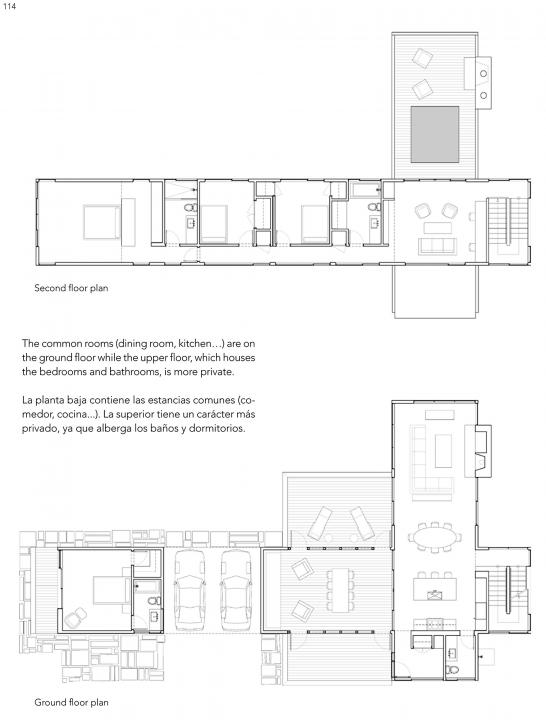 114

Second floor plan

The common rooms (dining room, kitchen…) are on the ground floor while the upper floor, which houses the bedrooms and bathrooms, is more private.

La planta baja contiene las estancias comunes (comedor, cocina...). La superior tiene un carácter más privado, ya que alberga los baños y dormitorios.

Ground floor plan